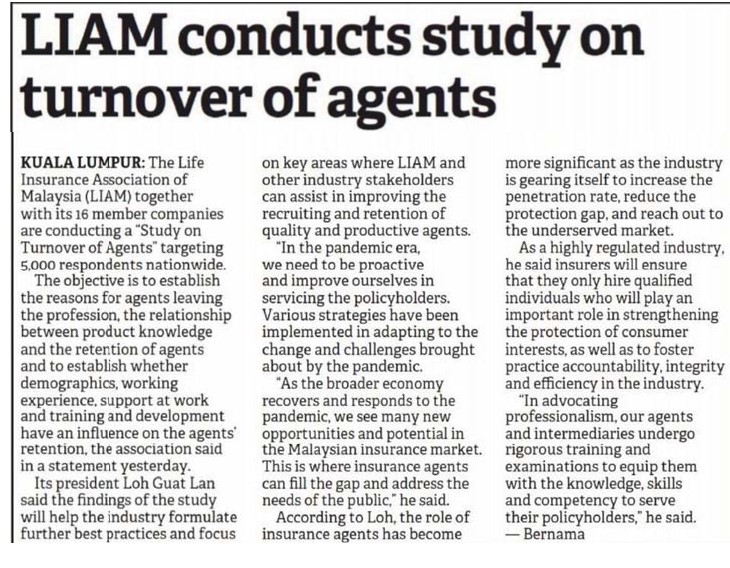 LIAM conducts study on turnover of agents

KUALA LUMPUR: The Life Insurance Association of Malaysia (LIAM) together with its 16 member companies are conducting a "Study on Turnover of Agents" targeting 5,000 respondents nationwide.

The objective is to establish the reasons for agents leaving the profession, the relationship between product knowledge and the retention of agents and to establish whether demographics, working experience, support at work and training and development have an influence on the agents' retention, the association said in a statement yesterday.

Its president Loh Guat Lan said the findings of the study will help the industry formulate further best practices and focus on key areas where LIAM and other industry stakeholders can assist in improving the recruiting and retention of quality and productive agents.

"In the pandemic era, we need to be proactive and improve ourselves in servicing the policyholders. Various strategies have been implemented in adapting to the change and challenges brought about by the pandemic.

"As the broader economy recovers and responds to the pandemic, we see many new opportunities and potential in the Malaysian insurance market. This is where insurance agents can fill the gap and address the needs of the public," he said.

According to Loh, the role of insurance agents has become more significant as the industry is gearing itself to increase the penetration rate, reduce the protection gap, and reach out to the underserved market.

As a highly regulated industry, he said insurers will ensure that they only hire qualified individuals who will play an important role in strengthening the protection of consumer interests, as well as to foster practice accountability, integrity and efficiency in the industry.

"In advocating professionalism, our agents and intermediaries undergo rigorous training and examinations to equip them with the knowledge, skills and competency to serve their policyholders," he said. — Bernama